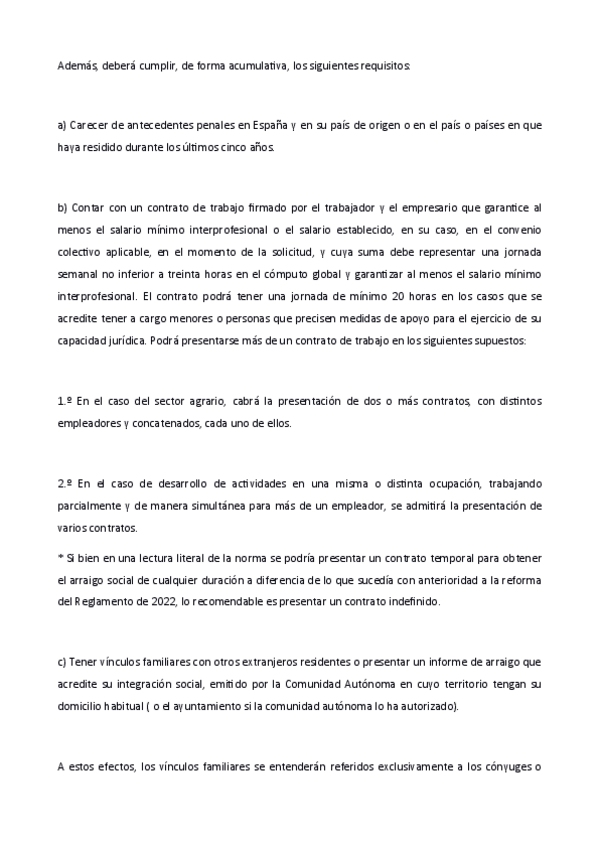 Además, deberá cumplir, de forma acumulativa, los siguientes requisitos:

a) Carecer de antecedentes penales en España y en su país de origen o en el país o países en que haya residido durante los últimos cinco años.

b) Contar con un contrato de trabajo firmado por el trabajador y el empresario que garantice al menos el salario mínimo interprofesional o el salario establecido, en su caso, en el convenio colectivo aplicable, en el momento de la solicitud, y cuya suma debe representar una jornada semanal no inferior a treinta horas en el cómputo global y garantizar al menos el salario mínimo interprofesional. El contrato podrá tener una jornada de mínimo 20 horas en los casos que se acredite tener a cargo menores o personas que precisen medidas de apoyo para el ejercicio de su capacidad jurídica. Podrá presentarse más de un contrato de trabajo en los siguientes supuestos:

1.º En el caso del sector agrario, cabrá la presentación de dos o más contratos, con distintos empleadores y concatenados, cada uno de ellos.

2.º En el caso de desarrollo de actividades en una misma o distinta ocupación, trabajando parcialmente y de manera simultánea para más de un empleador, se admitirá la presentación de varios contratos.

* Si bien en una lectura literal de la norma se podría presentar un contrato temporal para obtener el arraigo social de cualquier duración a diferencia de lo que sucedía con anterioridad a la reforma del Reglamento de 2022, lo recomendable es presentar un contrato indefinido.

c) Tener vínculos familiares con otros extranjeros residentes o presentar un informe de arraigo que acredite su integración social, emitido por la Comunidad Autónoma en cuyo territorio tengan su domicilio habitual ( o el ayuntamiento si la comunidad autónoma lo ha autorizado).

A estos efectos, los vínculos familiares se entenderán referidos exclusivamente a los cónyuges o